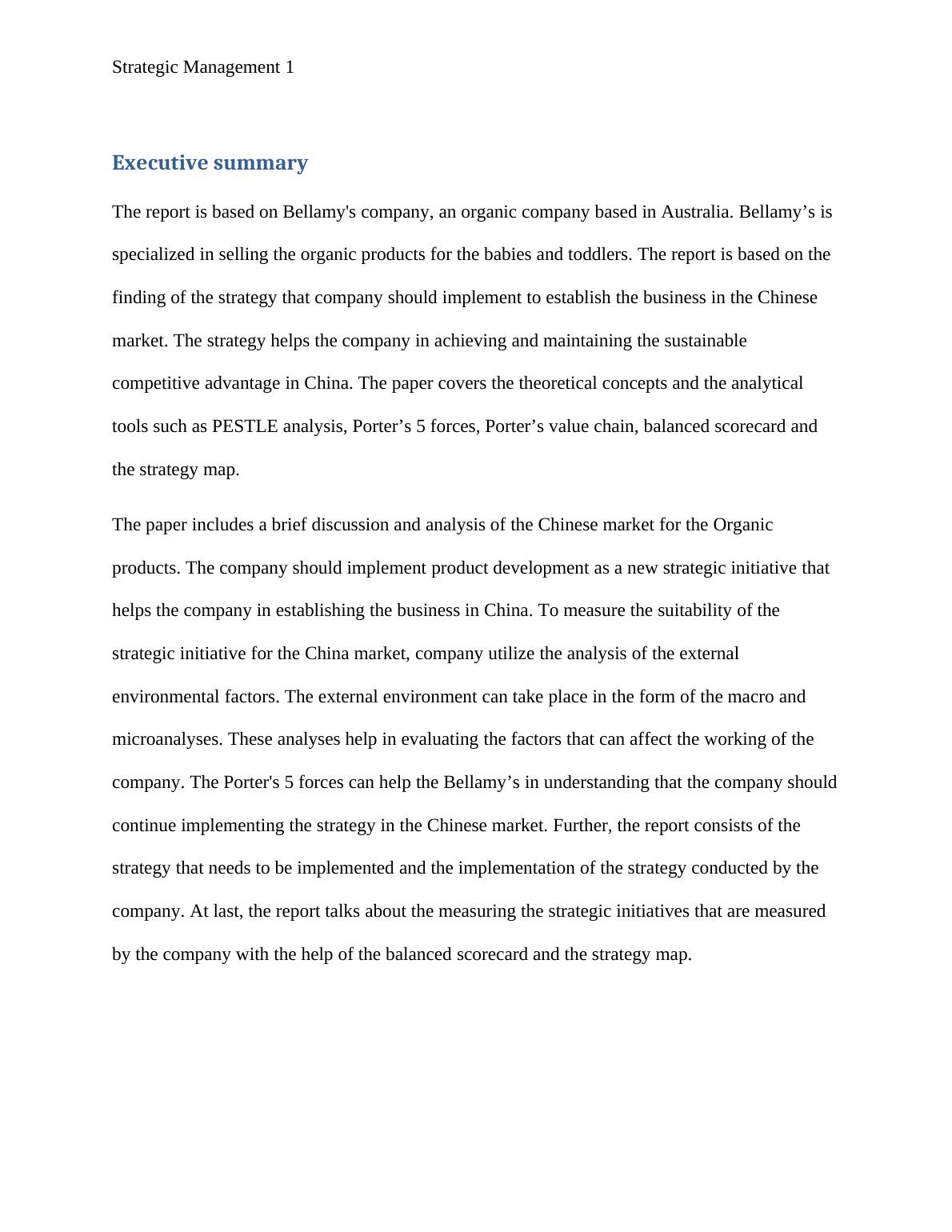 Strategic Management 1

Executive summary

The report is based on Bellamy's company, an organic company based in Australia. Bellamy’s is specialized in selling the organic products for the babies and toddlers. The report is based on the finding of the strategy that company should implement to establish the business in the Chinese market. The strategy helps the company in achieving and maintaining the sustainable competitive advantage in China. The paper covers the theoretical concepts and the analytical tools such as PESTLE analysis, Porter’s 5 forces, Porter’s value chain, balanced scorecard and the strategy map.

The paper includes a brief discussion and analysis of the Chinese market for the Organic products. The company should implement product development as a new strategic initiative that helps the company in establishing the business in China. To measure the suitability of the strategic initiative for the China market, company utilize the analysis of the external environmental factors. The external environment can take place in the form of the macro and microanalyses. These analyses help in evaluating the factors that can affect the working of the company. The Porter's 5 forces can help the Bellamy’s in understanding that the company should continue implementing the strategy in the Chinese market. Further, the report consists of the strategy that needs to be implemented and the implementation of the strategy conducted by the company. At last, the report talks about the measuring the strategic initiatives that are measured by the company with the help of the balanced scorecard and the strategy map.